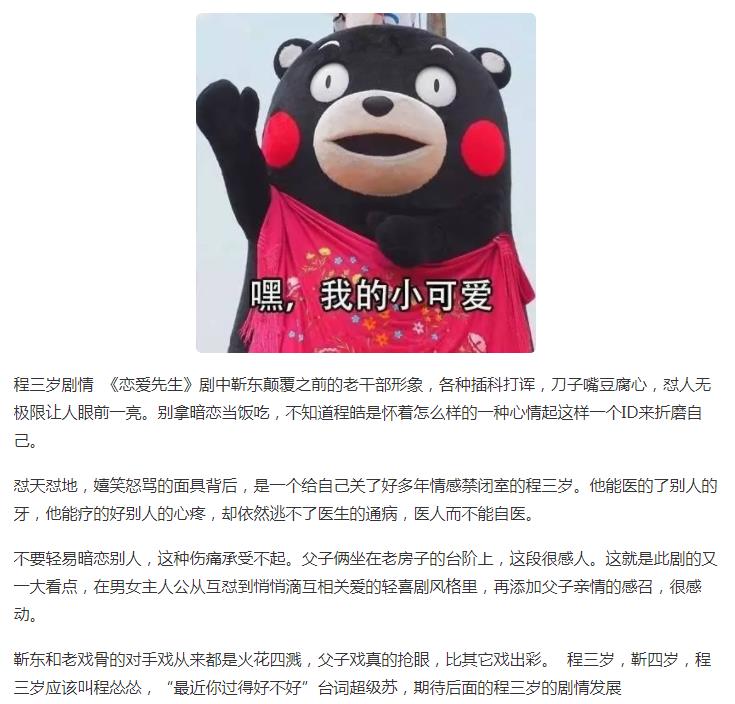 嘿，我的小可爱

程三岁剧情 《恋爱先生》剧中靳东颠覆之前的老干部形象，各种插科打诨，刀子嘴豆腐心，怼人无极限让人眼前一亮。别拿暗恋当饭吃，不知道程皓是怀着怎么样的一种心情起这样一个ID来折磨自己。

怼天怼地，嬉笑怒骂的面具背后，是一个给自己关了好多年情感禁闭室的程三岁。他能医的了别人的牙，他能疗的好别人的心疼，却依然逃不了医生的通病，医人而不能自医。

不要轻易暗恋别人，这种伤痛承受不起。父子俩坐在老房子的台阶上，这段很感人。这就是此剧的又一大看点，在男女主人公从互怼到悄悄滴互相关爱的轻喜剧风格里，再添加父子亲情的感召，很感动。

靳东和老戏骨的对手戏从来都是火花四溅，父子戏真的抢眼，比其它戏出彩。 程三岁，靳四岁，程三岁应该叫程怂怂，“最近你过得好不好”台词超级苏，期待后面的程三岁的剧情发展